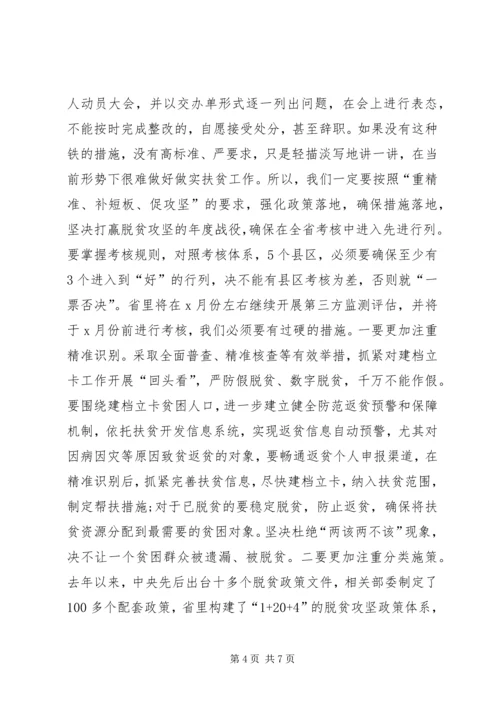 人动员大会，并以交办单形式逐一列出问题，在会上进行表态，不能按时完成整改的，自愿接受处分，甚至辞职。如果没有这种铁的措施，没有高标准、严要求，只是轻描淡写地讲一讲，在当前形势下很难做好做实扶贫工作。所以，我们一定要按照“重精准、补短板、促攻坚”的要求，强化政策落地，确保措施落地，坚决打赢脱贫攻坚的年度战役，确保在全省考核中进入先进行列。要掌握考核规则，对照考核体系，5个县区，必须要确保至少有3个进入到“好”的行列，决不能有县区考核为差，否则就“一票否决”。省里将在x月份左右继续开展第三方监测评估，并将于x月份前进行考核，我们必须要有过硬的措施。一要更加注重精准识别。采取全面普查、精准核查等有效举措，抓紧对建档立卡工作开展“回头看”，严防假脱贫、数字脱贫，千万不能作假。要围绕建档立卡贫困人口，进一步建立健全防范返贫预警和保障机制，依托扶贫开发信息系统，实现返贫信息自动预警，尤其对因病因灾等原因致贫返贫的对象，要畅通返贫个人申报渠道，在精准识别后，抓紧完善扶贫信息，尽快建档立卡，纳入扶贫范围，制定帮扶措施;对于已脱贫的要稳定脱贫，防止返贫，确保将扶贫资源分配到最需要的贫困对象。坚决杜绝“两该两不该”现象，决不让一个贫困群众被遗漏、被脱贫。二要更加注重分类施策。去年以来，中央先后出台十多个脱贫政策文件，相关部委制定了100多个配套政策，省里构建了“1+20+4”的脱贫攻坚政策体系，

第4页 共7页